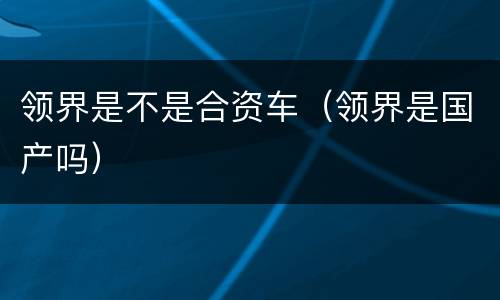 领界是不是合资车（领界是国产吗）